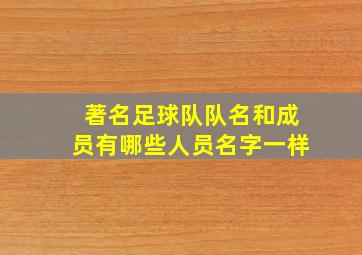 著名足球队队名和成员有哪些人员名字一样